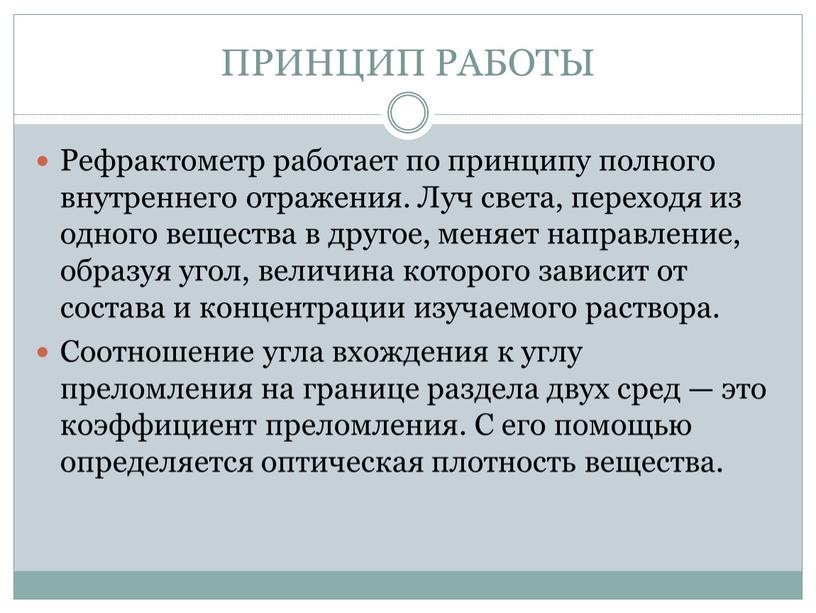 ПРИНЦИП РАБОТЫ

Рефрактометр работает по принципу полного внутреннего отражения. Луч света, переходя из одного вещества в другое, меняет направление, образуя угол, величина которого зависит от состава и концентрации изучаемого раствора.

Соотношение угла вхождения к углу преломления на границе раздела двух сред — это коэффициент преломления. С его помощью определяется оптическая плотность вещества.